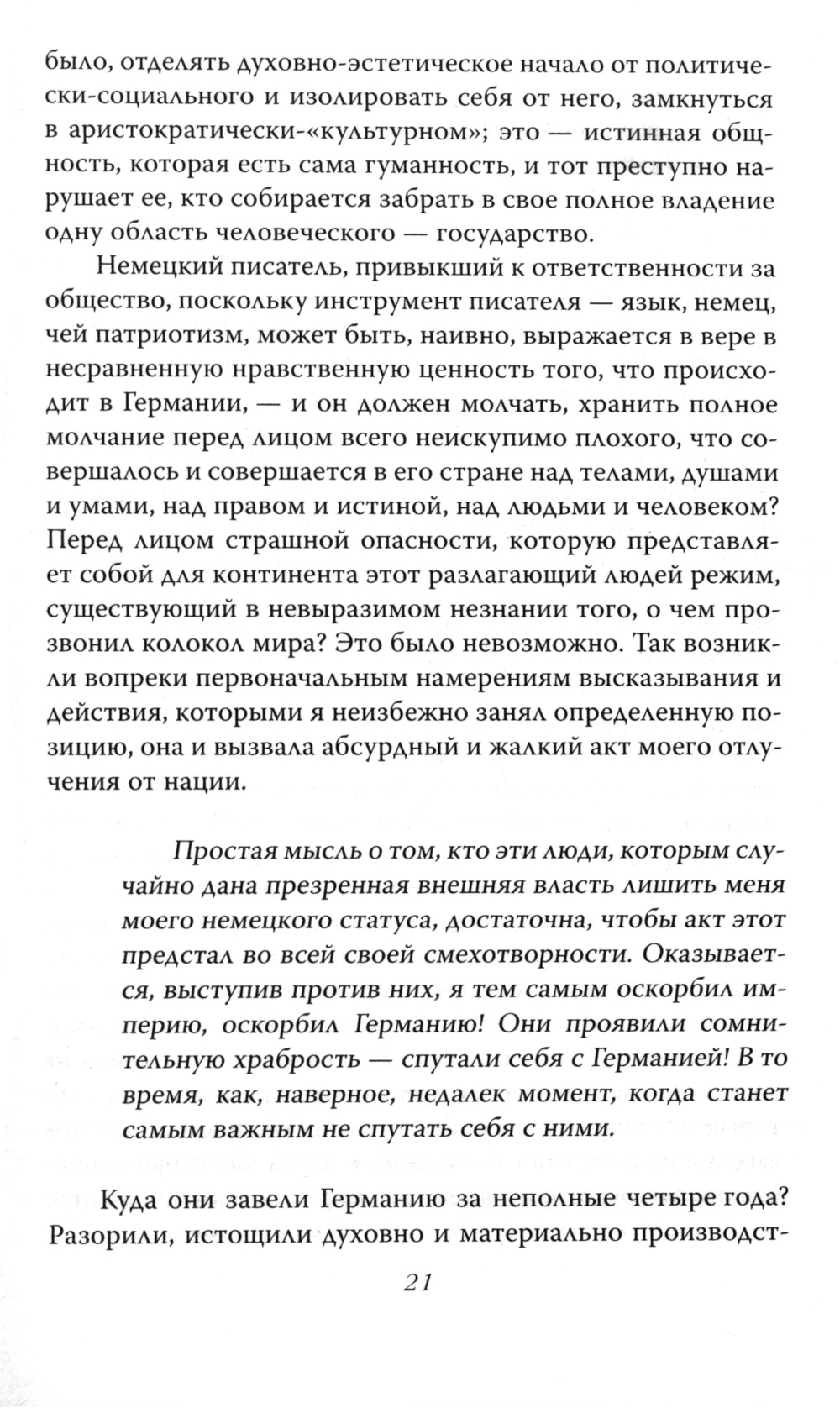 было, отделять духовно-эстетическое начало от политически-социального и изолировать себя от него, замкнуться в аристократически-«культурном»; это — истинная общность, которая есть сама гуманность, и тот преступно нарушает ее, кто собирается забрать в свое полное владение одну область человеческого — государство.

Немецкий писатель, привыкший к ответственности за общество, поскольку инструмент писателя — язык, немец, чей патриотизм, может быть, наивно, выражается в вере в несравненную нравственную ценность того, что происходит в Германии, — и он должен молчать, хранить полное молчание перед лицом всего неискупимо плохого, что совершалось и совершается в его стране над телами, душами и умами, над правом и истиной, над людьми и человеком? Перед лицом страшной опасности, которую представляет собой для континента этот разлагающий людей режим, существующий в невыразимом незнании того, о чем прозвонил колокол мира? Это было невозможно. Так возникли вопреки первоначальным намерениям высказывания и действия, которыми я неизбежно занял определенную позицию, она и вызвала абсурдный и жалкий акт моего отлучения от нации.

Простая мысль о том, кто эти люди, которым случайно дана презренная внешняя власть лишить меня моего немецкого статуса, достаточна, чтобы акт этот предстал во всей своей смехотворности. Оказывается, выступив против них, я тем самым оскорбил империю, оскорбил Германию! Они проявили сомнительную храбрость — спутали себя с Германией! В то время, как, наверное, недалек момент, когда станет самым важным не спутать себя с ними.

Куда они завели Германию за неполные четыре года? Разорили, истощили духовно и материально производст-

21